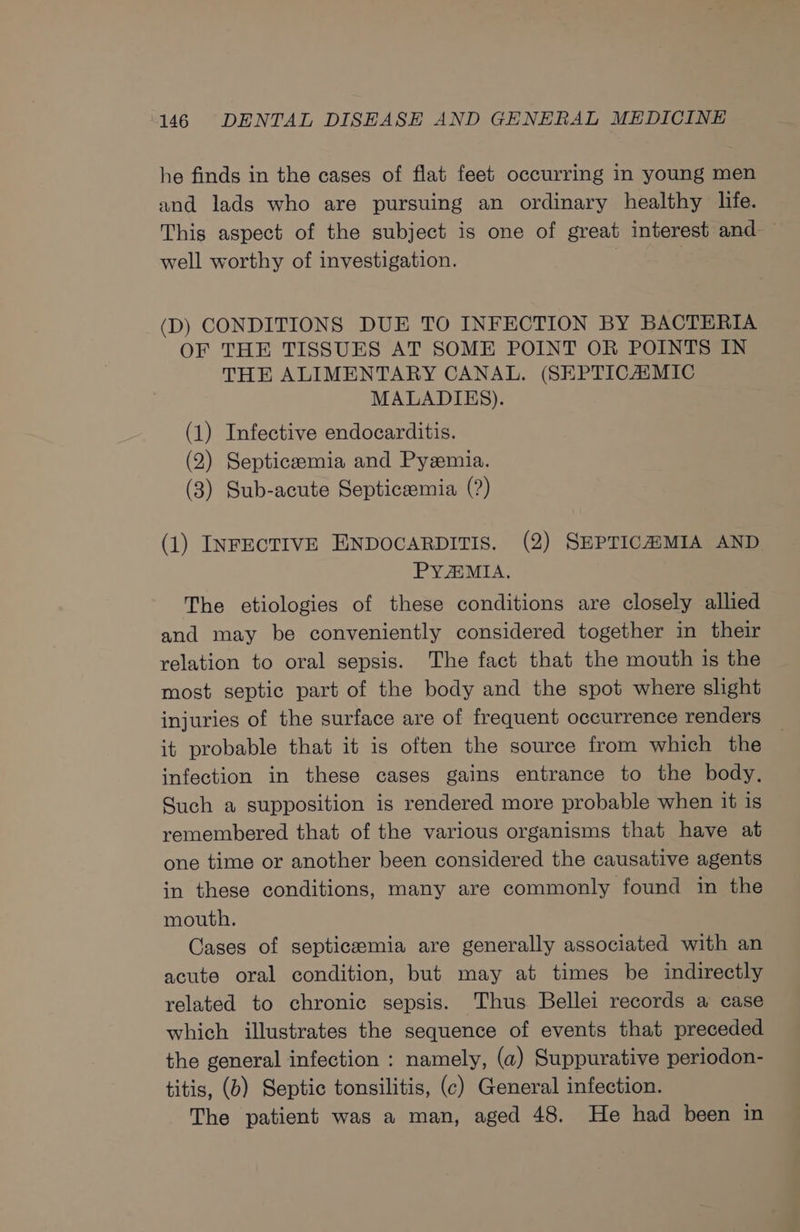 146 DENTAL DISEASE AND GENERAL MEDICINE

he finds in the cases of flat feet occurring in young men and lads who are pursuing an ordinary healthy life. This aspect of the subject is one of great interest and well worthy of investigation.

(D) CONDITIONS DUE TO INFECTION BY BACTERIA OF THE TISSUES AT SOME POINT OR POINTS IN THE ALIMENTARY CANAL. (SEPTICÆMIC MALADIES).

(1) Infective endocarditis.
(2) Septicæmia and Pyæmia.
(3) Sub-acute Septicæmia (?)

(1) INFECTIVE ENDOCARDITIS. (2) SEPTICÆMIA AND PYÆMIA.

The etiologies of these conditions are closely allied and may be conveniently considered together in their relation to oral sepsis. The fact that the mouth is the most septic part of the body and the spot where slight injuries of the surface are of frequent occurrence renders it probable that it is often the source from which the infection in these cases gains entrance to the body. Such a supposition is rendered more probable when it is remembered that of the various organisms that have at one time or another been considered the causative agents in these conditions, many are commonly found in the mouth.

Cases of septicæmia are generally associated with an acute oral condition, but may at times be indirectly related to chronic sepsis. Thus Bellei records a case which illustrates the sequence of events that preceded the general infection : namely, (a) Suppurative periodontitis, (b) Septic tonsilitis, (c) General infection.

The patient was a man, aged 48. He had been in